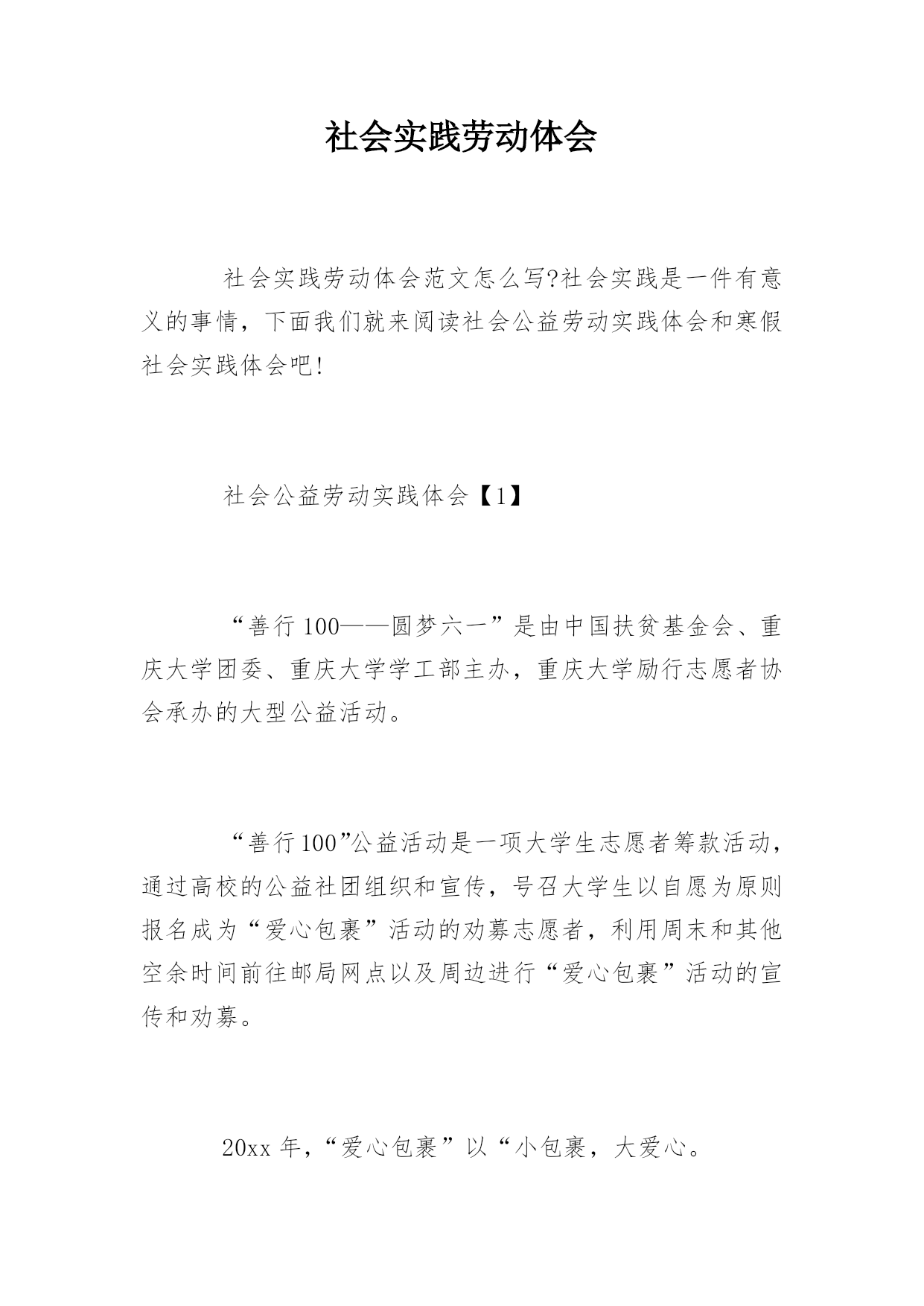 社会实践劳动体会

社会实践劳动体会范文怎么写?社会实践是一件有意义的事情，下面我们就来阅读社会公益劳动实践体会和寒假社会实践体会吧!

社会公益劳动实践体会【1】

“善行100——圆梦六一”是由中国扶贫基金会、重庆大学团委、重庆大学学工部主办，重庆大学励行志愿者协会承办的大型公益活动。

“善行100”公益活动是一项大学生志愿者筹款活动，通过高校的公益社团组织和宣传，号召大学生以自愿为原则报名成为“爱心包裹”活动的劝募志愿者，利用周末和其他空余时间前往邮局网点以及周边进行“爱心包裹”活动的宣传和劝募。

20xx年，“爱心包裹”以“小包裹，大爱心。